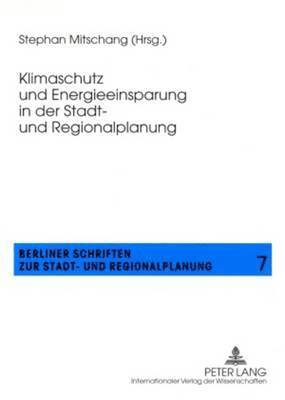 Stephan Mitschang (Hrsg.)

Klimaschutz und Energieeinsparung in der Stadt- und Regionalplanung

BERLINER SCHRIFTEN ZUR STADT- UND REGIONALPLANUNG 7

PETER LANG
Internationaler Verlag der Wissenschaften